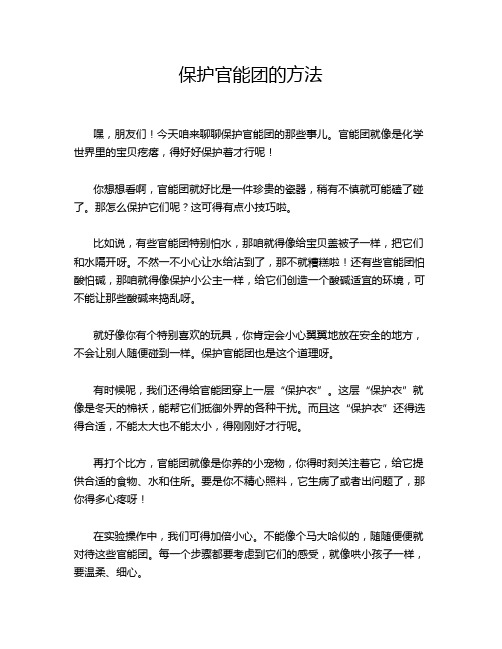 保护官能团的方法

嘿，朋友们！今天咱来聊聊保护官能团的那些事儿。官能团就像是化学世界里的宝贝疙瘩，得好好保护着才行呢！

你想想看啊，官能团就好比是一件珍贵的瓷器，稍有不慎就可能磕了碰了。那怎么保护它们呢？这可得有点小技巧啦。

比如说，有些官能团特别怕水，那咱就得像给宝贝盖被子一样，把它们和水隔开呀。不然一不小心让水给沾到了，那不就糟糕啦！还有些官能团怕酸怕碱，那咱就得像保护小公主一样，给它们创造一个酸碱适宜的环境，可不能让那些酸碱来捣乱呀。

就好像你有个特别喜欢的玩具，你肯定会小心翼翼地放在安全的地方，不会让别人随便碰到一样。保护官能团也是这个道理呀。

有时候呢，我们还得给官能团穿上一层“保护衣”。这层“保护衣”就像是冬天的棉袄，能帮它们抵御外界的各种干扰。而且这“保护衣”还得选得合适，不能太大也不能太小，得刚刚好才行呢。

再打个比方，官能团就像是你养的小宠物，你得时刻关注着它，给它提供合适的食物、水和住所。要是你不精心照料，它生病了或者出问题了，那你得多心疼呀！

在实验操作中，我们可得加倍小心。不能像个马大哈似的，随随便便就对待这些官能团。每一个步骤都要考虑到它们的感受，就像哄小孩子一样，要温柔、细心。